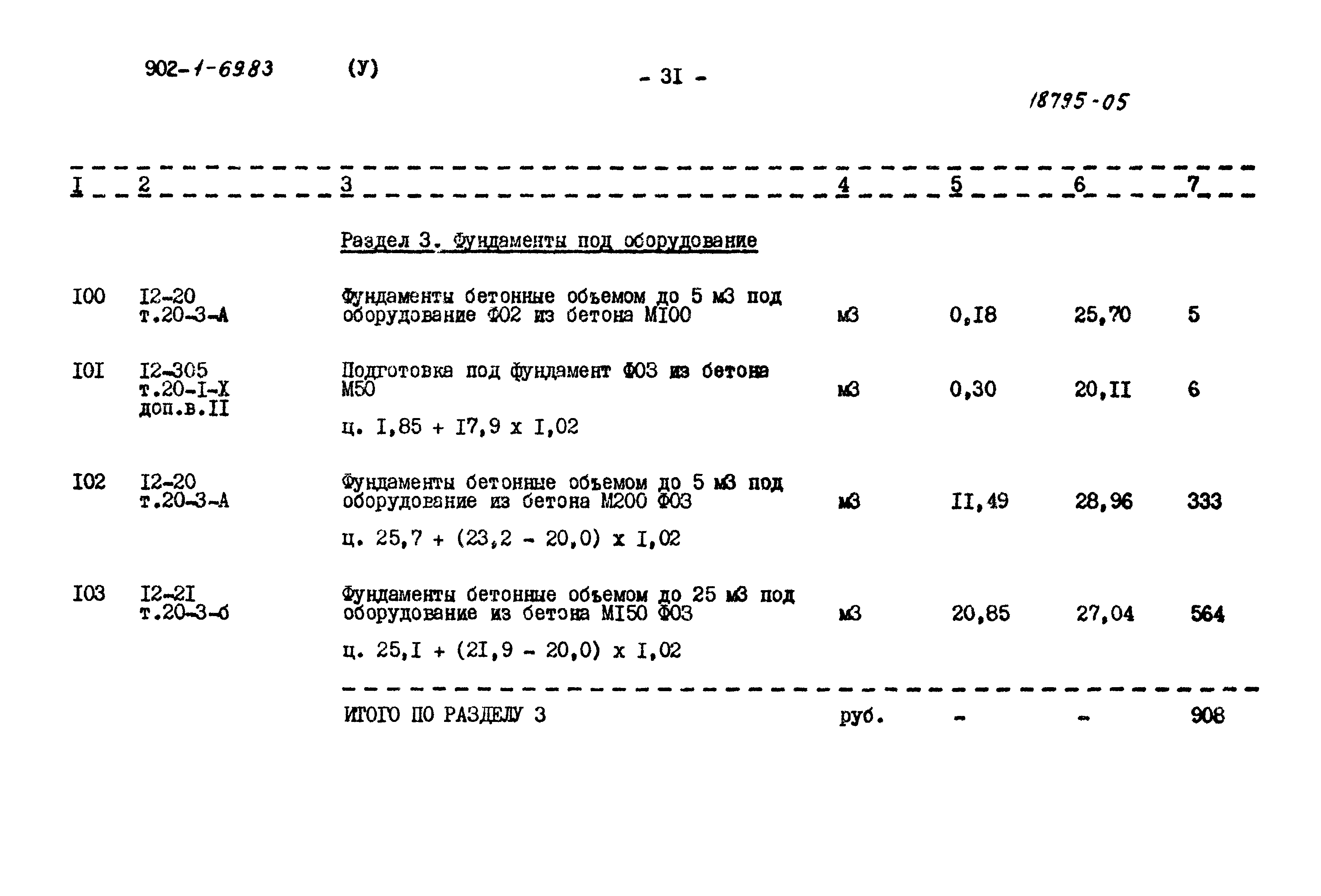 902-1-6983 (У) - 3I -

18795-05

| I | 2 | 3 | 4 | 5 | 6 | 7 |
|---|---|---|---|---|---|---|
| | | Раздел 3. Фундаменты под оборудование | | | | |
| I00 | I2-20 т.20-3-А | Фундаменты бетонные объемом до 5 м3 под оборудование Ф02 из бетона МI00 | м3 | 0,I8 | 25,70 | 5 |
| I0I | I2-305 т.20-I-Х доп.в.II | Подготовка под фундамент Ф03 из бетона М50 ц. I,85 + I7,9 х I,02 | м3 | 0,30 | 20,II | 6 |
| I02 | I2-20 т.20-3-А | Фундаменты бетонные объемом до 5 м3 под оборудование из бетона М200 Ф03 ц. 25,7 + (23,2 - 20,0) х I,02 | м3 | II,49 | 28,96 | 333 |
| I03 | I2-2I т.20-3-б | Фундаменты бетонные объемом до 25 м3 под оборудование из бетона МI50 Ф03 ц. 25,I + (2I,9 - 20,0) х I,02 | м3 | 20,85 | 27,04 | 564 |
| | | ИТОГО ПО РАЗДЕЛУ 3 | руб. | - | - | 908 |